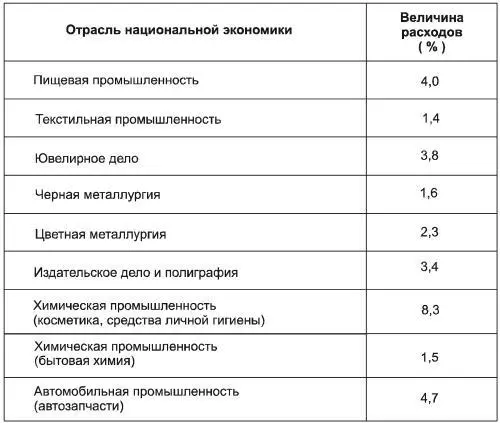 | Отрасль национальной экономики | Величина расходов ( % ) |
|---|---|
| Пищевая промышленность | 4,0 |
| Текстильная промышленность | 1,4 |
| Ювелирное дело | 3,8 |
| Черная металлургия | 1,6 |
| Цветная металлургия | 2,3 |
| Издательское дело и полиграфия | 3,4 |
| Химическая промышленность (косметика, средства личной гигиены) | 8,3 |
| Химическая промышленность (бытовая химия) | 1,5 |
| Автомобильная промышленность (автозапчасти) | 4,7 |